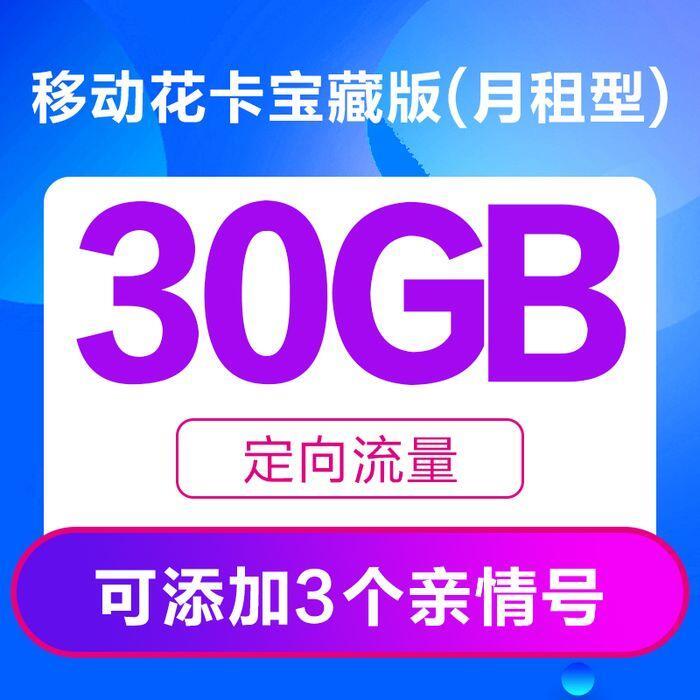 移动花卡宝藏版(月租型)

30GB

定向流量

可添加3个亲情号